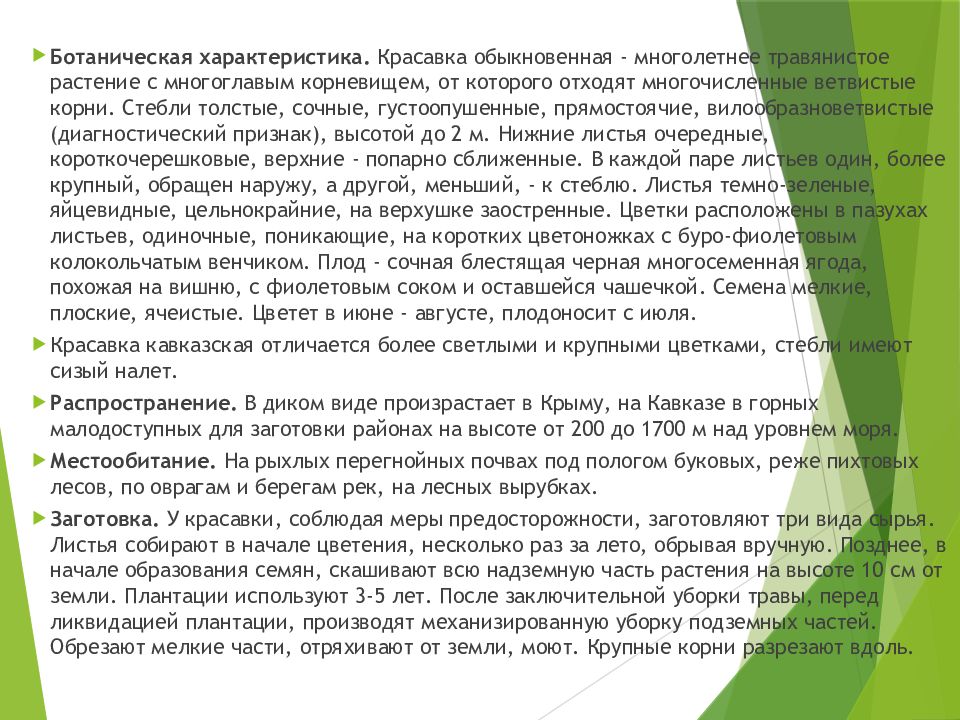 Ботаническая характеристика. Красавка обыкновенная - многолетнее травянистое растение с многоглавым корневищем, от которого отходят многочисленные ветвистые корни. Стебли толстые, сочные, густоопушенные, прямостоячие, вилообразноветвистые (диагностический признак), высотой до 2 м. Нижние листья очередные, короткочерешковые, верхние - попарно сближенные. В каждой паре листьев один, более крупный, обращен наружу, а другой, меньший, - к стеблю. Листья темно-зеленые, яйцевидные, цельнокрайние, на верхушке заостренные. Цветки расположены в пазухах листьев, одиночные, поникающие, на коротких цветоножках с буро-фиолетовым колокольчатым венчиком. Плод - сочная блестящая черная многосеменная ягода, похожая на вишню, с фиолетовым соком и оставшейся чашечкой. Семена мелкие, плоские, ячеистые. Цветет в июне - августе, плодоносит с июля.

Красавка кавказская отличается более светлыми и крупными цветками, стебли имеют сизый налет.

Распространение. В диком виде произрастает в Крыму, на Кавказе в горных малодоступных для заготовки районах на высоте от 200 до 1700 м над уровнем моря.

Местообитание. На рыхлых перегнойных почвах под пологом буковых, реже пихтовых лесов, по оврагам и берегам рек, на лесных вырубках.

Заготовка. У красавки, соблюдая меры предосторожности, заготовляют три вида сырья. Листья собирают в начале цветения, несколько раз за лето, обрывая вручную. Позднее, в начале образования семян, скашивают всю надземную часть растения на высоте 10 см от земли. Плантации используют 3-5 лет. После заключительной уборки травы, перед ликвидацией плантации, производят механизированную уборку подземных частей. Обрезают мелкие части, отряхивают от земли, моют. Крупные корни разрезают вдоль.